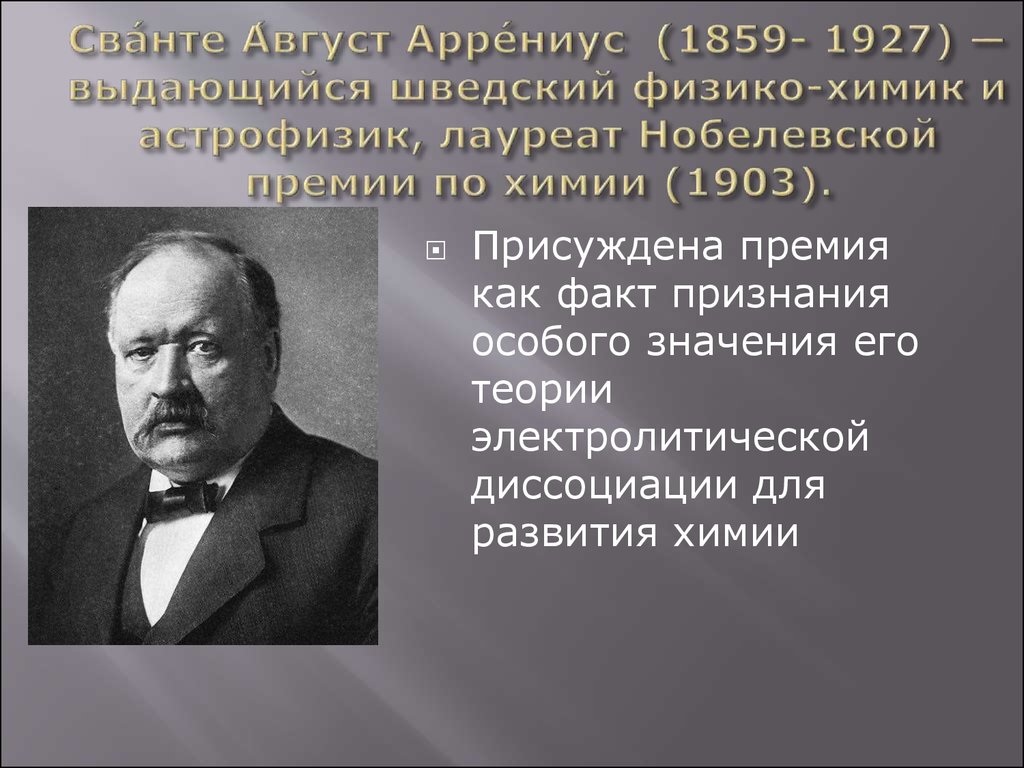 Сва́нте А́вгуст Арре́ниус (1859- 1927) — выдающийся шведский физико-химик и астрофизик, лауреат Нобелевской премии по химии (1903).

Присуждена премия как факт признания особого значения его теории электролитической диссоциации для развития химии